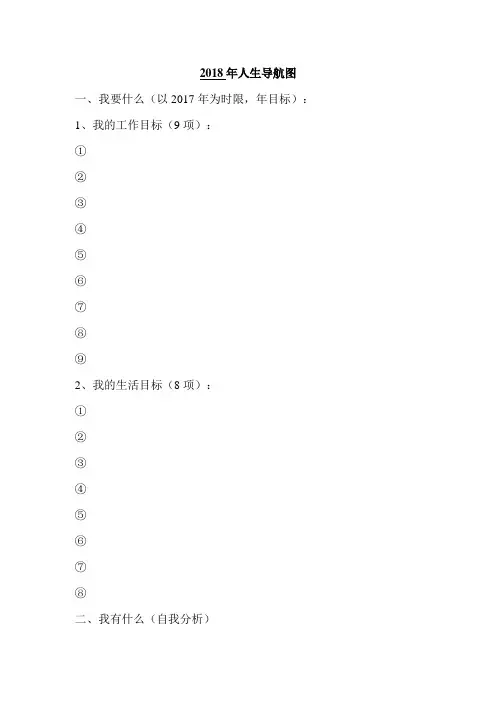 2018年人生导航图

一、我要什么（以2017年为时限，年目标）：

1、我的工作目标（9项）：

①

②

③

④

⑤

⑥

⑦

⑧

⑨

2、我的生活目标（8项）：

①

②

③

④

⑤

⑥

⑦

⑧

二、我有什么（自我分析）